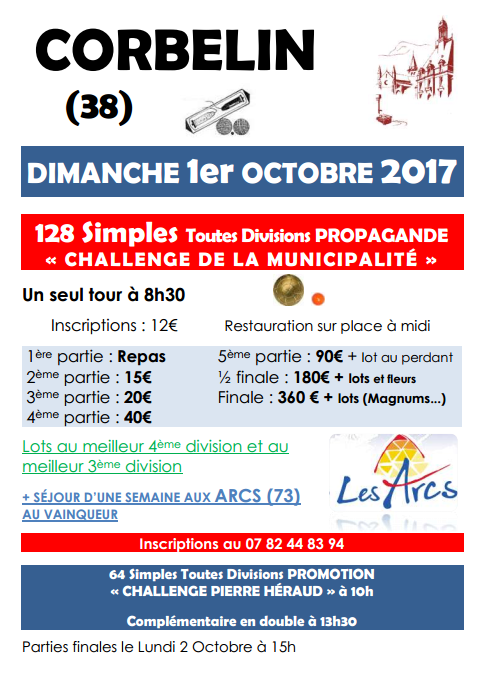 CORBELIN
(38)

DIMANCHE 1er OCTOBRE 2017

128 Simples Toutes Divisions PROPAGANDE
« CHALLENGE DE LA MUNICIPALITÉ »

Un seul tour à 8h30

Inscriptions : 12€

Restauration sur place à midi

1ère partie : Repas
2ème partie : 15€
3ème partie : 20€
4ème partie : 40€

5ème partie : 90€ + lot au perdant
½ finale : 180€ + lots et fleurs
Finale : 360 € + lots (Magnums…)

Lots au meilleur 4ème division et au meilleur 3ème division

+ SÉJOUR D'UNE SEMAINE AUX ARCS (73) AU VAINQUEUR

Les Arcs

Inscriptions au 07 82 44 83 94

64 Simples Toutes Divisions PROMOTION
« CHALLENGE PIERRE HÉRAUD » à 10h

Complémentaire en double à 13h30

Parties finales le Lundi 2 Octobre à 15h